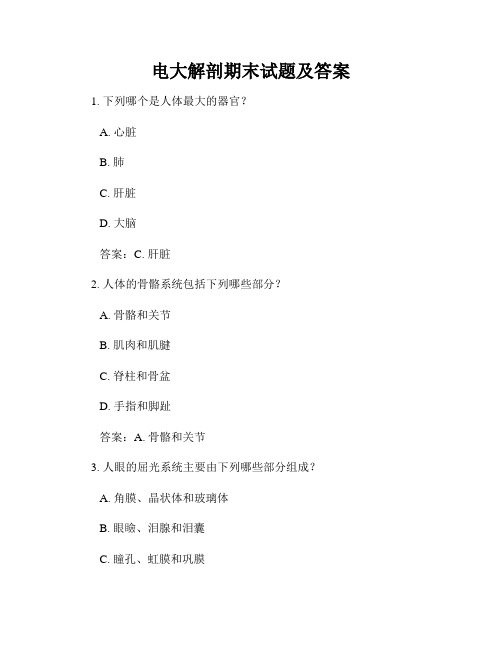 电大解剖期末试题及答案

1. 下列哪个是人体最大的器官？

A. 心脏

B. 肺

C. 肝脏

D. 大脑

答案：C. 肝脏

2. 人体的骨骼系统包括下列哪些部分？

A. 骨骼和关节

B. 肌肉和肌腱

C. 脊柱和骨盆

D. 手指和脚趾

答案：A. 骨骼和关节

3. 人眼的屈光系统主要由下列哪些部分组成？

A. 角膜、晶状体和玻璃体

B. 眼睑、泪腺和泪囊

C. 瞳孔、虹膜和巩膜